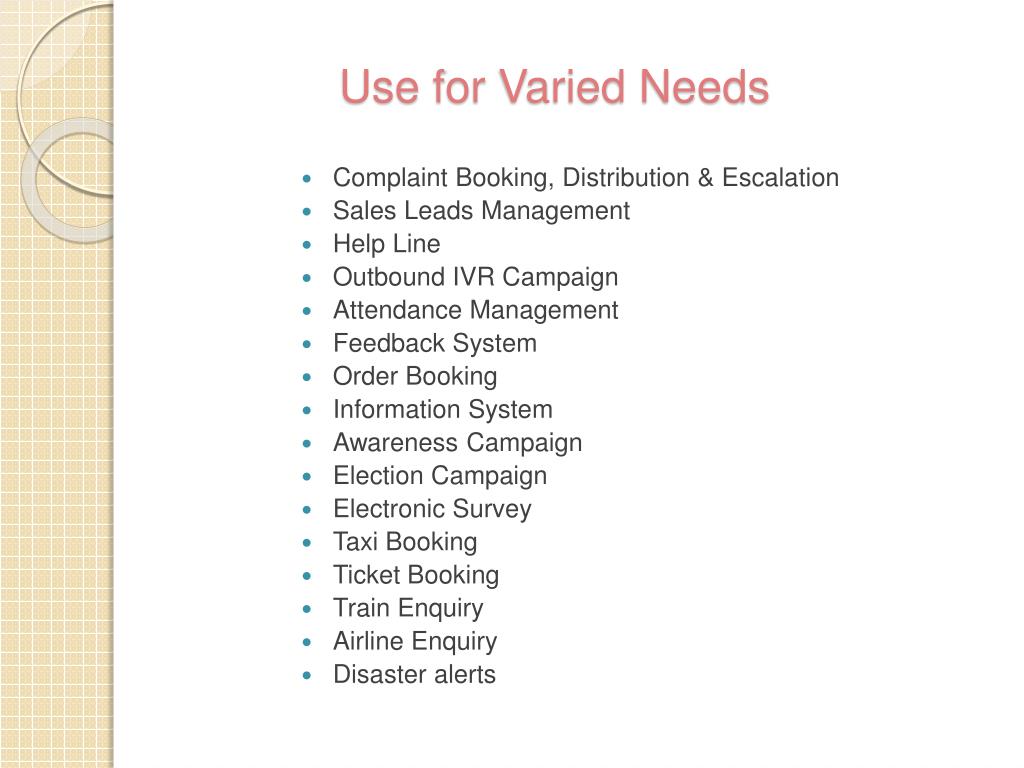 Use for Varied Needs

- Complaint Booking, Distribution & Escalation
- Sales Leads Management
- Help Line
- Outbound IVR Campaign
- Attendance Management
- Feedback System
- Order Booking
- Information System
- Awareness Campaign
- Election Campaign
- Electronic Survey
- Taxi Booking
- Ticket Booking
- Train Enquiry
- Airline Enquiry
- Disaster alerts